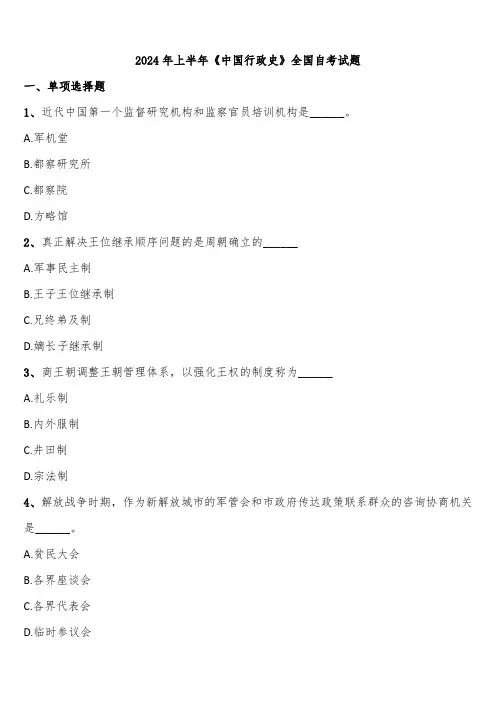 2024年上半年《中国行政史》全国自考试题

一、单项选择题

1、近代中国第一个监督研究机构和监察官员培训机构是______。

A.军机堂

B.都察研究所

C.都察院

D.方略馆

2、真正解决王位继承顺序问题的是周朝确立的______

A.军事民主制

B.王子王位继承制

C.兄终弟及制

D.嫡长子继承制

3、商王朝调整王朝管理体系，以强化王权的制度称为______

A.礼乐制

B.内外服制

C.井田制

D.宗法制

4、解放战争时期，作为新解放城市的军管会和市政府传达政策联系群众的咨询协商机关是______。

A.贫民大会

B.各界座谈会

C.各界代表会

D.临时参议会